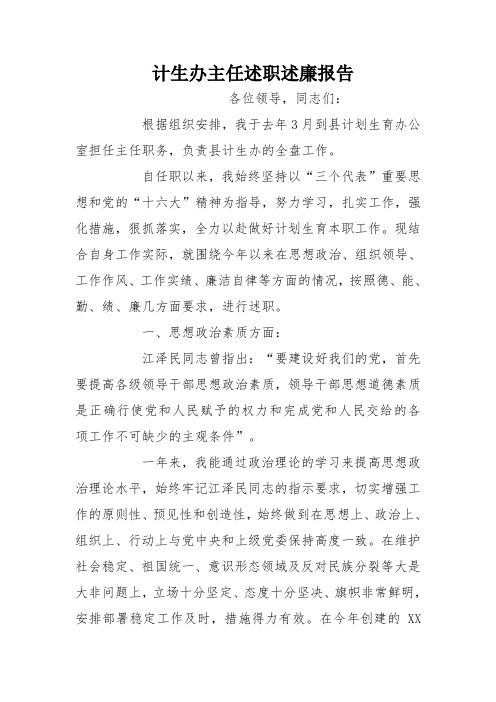 计生办主任述职述廉报告

各位领导，同志们：

根据组织安排，我于去年3月到县计划生育办公室担任主任职务，负责县计生办的全盘工作。

自任职以来，我始终坚持以“三个代表”重要思想和党的“十六大”精神为指导，努力学习，扎实工作，强化措施，狠抓落实，全力以赴做好计划生育本职工作。现结合自身工作实际，就围绕今年以来在思想政治、组织领导、工作作风、工作实绩、廉洁自律等方面的情况，按照德、能、勤、绩、廉几方面要求，进行述职。

一、思想政治素质方面：

江泽民同志曾指出：“要建设好我们的党，首先要提高各级领导干部思想政治素质，领导干部思想道德素质是正确行使党和人民赋予的权力和完成党和人民交给的各项工作不可缺少的主观条件”。

一年来，我能通过政治理论的学习来提高思想政治理论水平，始终牢记江泽民同志的指示要求，切实增强工作的原则性、预见性和创造性，始终做到在思想上、政治上、组织上、行动上与党中央和上级党委保持高度一致。在维护社会稳定、祖国统一、意识形态领域及反对民族分裂等大是大非问题上，立场十分坚定、态度十分坚决、旗帜非常鲜明，安排部署稳定工作及时，措施得力有效。在今年创建的 XX